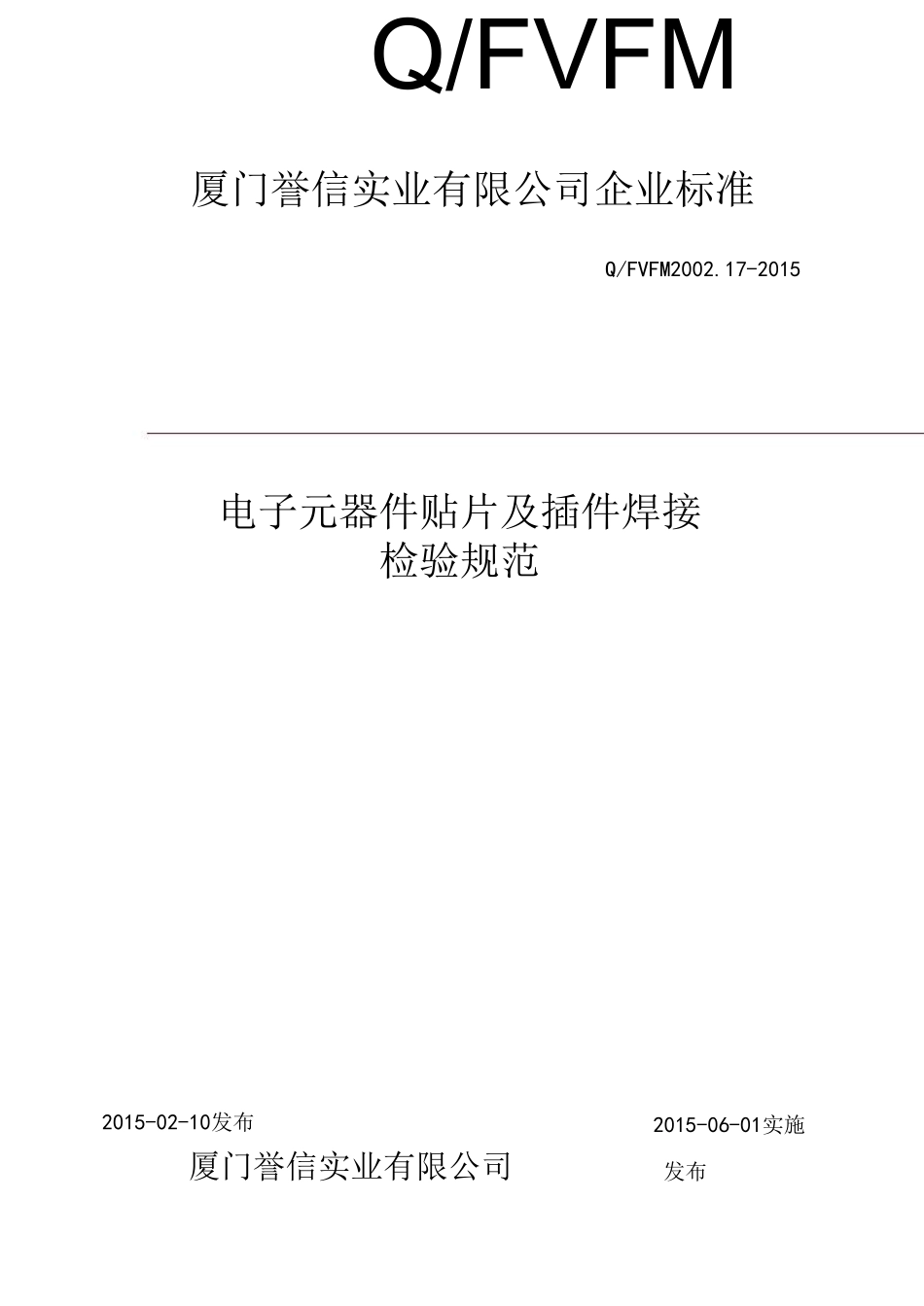 Q/FVFM

厦门誉信实业有限公司企业标准

Q/FVFM2002.17-2015

电子元器件贴片及插件焊接
检验规范

2015-02-10发布 2015-06-01实施

厦门誉信实业有限公司 发布